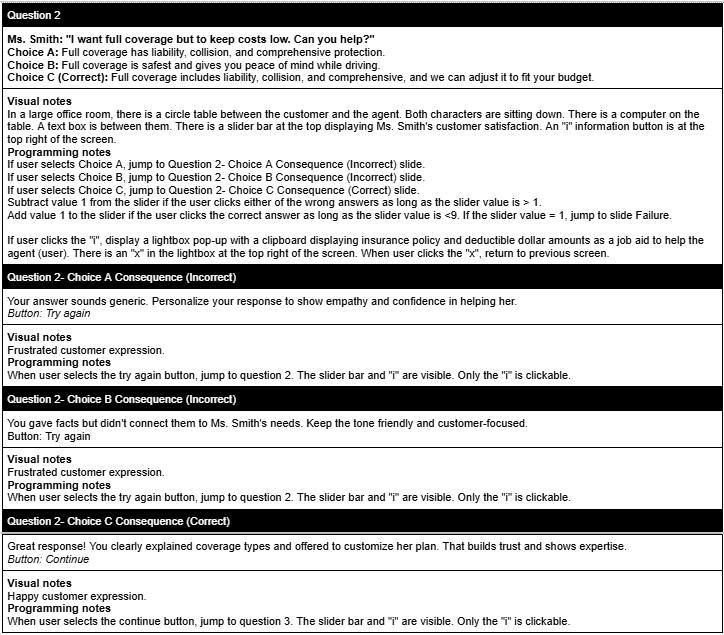 Question 2

Ms. Smith: "I want full coverage but to keep costs low. Can you help?"
Choice A: Full coverage has liability, collision, and comprehensive protection.
Choice B: Full coverage is safest and gives you peace of mind while driving.
Choice C (Correct): Full coverage includes liability, collision, and comprehensive, and we can adjust it to fit your budget.

Visual notes
In a large office room, there is a circle table between the customer and the agent. Both characters are sitting down. There is a computer on the table. A text box is between them. There is a slider bar at the top displaying Ms. Smith's customer satisfaction. An "i" information button is at the top right of the screen.
Programming notes
If user selects Choice A, jump to Question 2- Choice A Consequence (Incorrect) slide.
If user selects Choice B, jump to Question 2- Choice B Consequence (Incorrect) slide.
If user selects Choice C, jump to Question 2- Choice C Consequence (Correct) slide.
Subtract value 1 from the slider if the user clicks either of the wrong answers as long as the slider value is > 1.
Add value 1 to the slider if the user clicks the correct answer as long as the slider value is <9. If the slider value = 1, jump to slide Failure.

If user clicks the "i", display a lightbox pop-up with a clipboard displaying insurance policy and deductible dollar amounts as a job aid to help the agent (user). There is an "x" in the lightbox at the top right of the screen. When user clicks the "x", return to previous screen.

Question 2- Choice A Consequence (Incorrect)

Your answer sounds generic. Personalize your response to show empathy and confidence in helping her.
Button: Try again

Visual notes
Frustrated customer expression.
Programming notes
When user selects the try again button, jump to question 2. The slider bar and "i" are visible. Only the "i" is clickable.

Question 2- Choice B Consequence (Incorrect)

You gave facts but didn't connect them to Ms. Smith's needs. Keep the tone friendly and customer-focused.
Button: Try again

Visual notes
Frustrated customer expression.
Programming notes
When user selects the try again button, jump to question 2. The slider bar and "i" are visible. Only the "i" is clickable.

Question 2- Choice C Consequence (Correct)

Great response! You clearly explained coverage types and offered to customize her plan. That builds trust and shows expertise.
Button: Continue

Visual notes
Happy customer expression.
Programming notes
When user selects the continue button, jump to question 3. The slider bar and "i" are visible. Only the "i" is clickable.